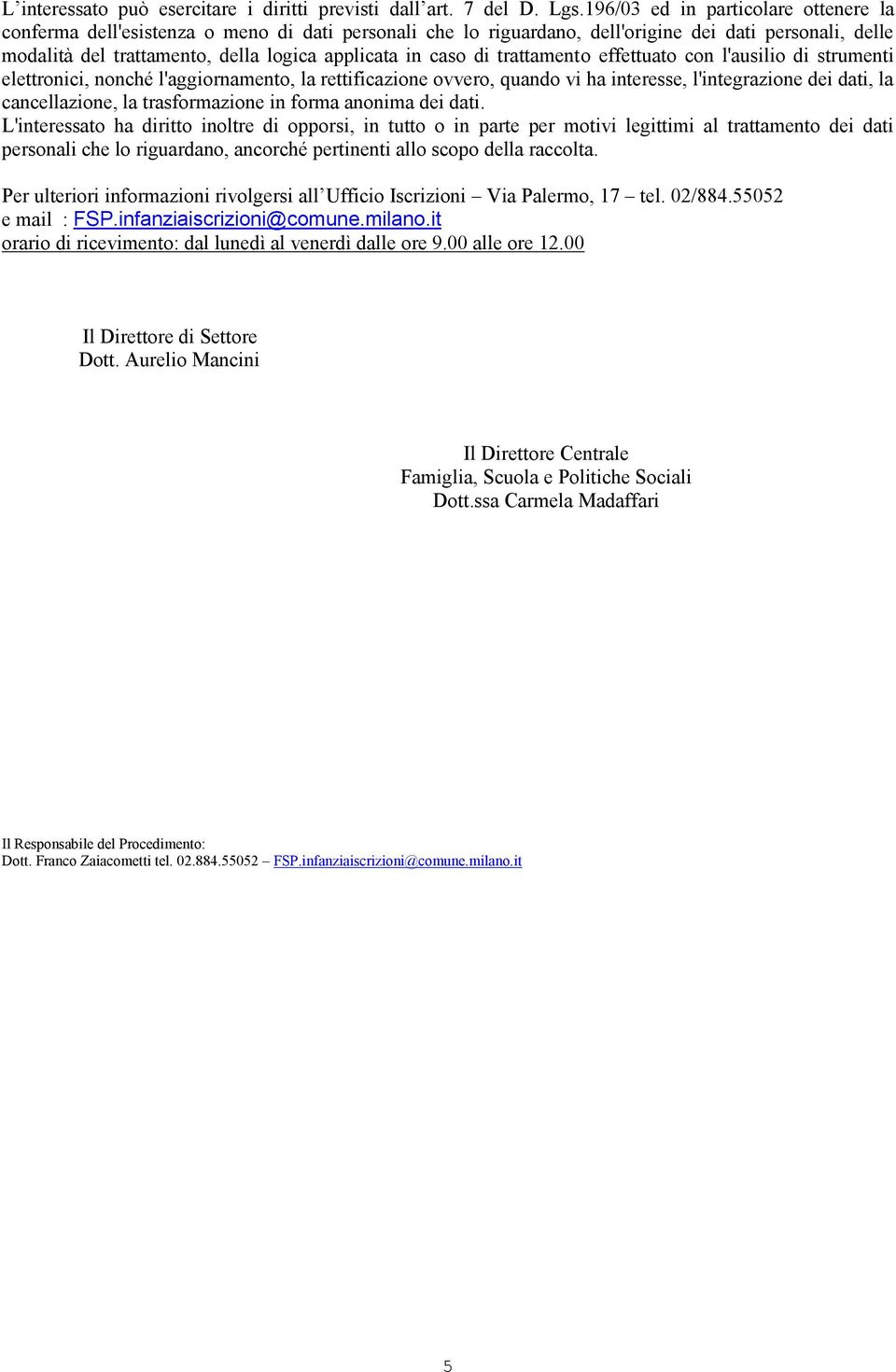 L’interessato può esercitare i diritti previsti dall’art. 7 del D. Lgs.196/03 ed in particolare ottenere la conferma dell'esistenza o meno di dati personali che lo riguardano, dell'origine dei dati personali, delle modalità del trattamento, della logica applicata in caso di trattamento effettuato con l'ausilio di strumenti elettronici, nonché l'aggiornamento, la rettificazione ovvero, quando vi ha interesse, l'integrazione dei dati, la cancellazione, la trasformazione in forma anonima dei dati.
L'interessato ha diritto inoltre di opporsi, in tutto o in parte per motivi legittimi al trattamento dei dati personali che lo riguardano, ancorché pertinenti allo scopo della raccolta.

Per ulteriori informazioni rivolgersi all’Ufficio Iscrizioni – Via Palermo, 17 – tel. 02/884.55052
e mail : FSP.infanziaiscrizioni@comune.milano.it
orario di ricevimento: dal lunedì al venerdì dalle ore 9.00 alle ore 12.00

Il Direttore di Settore
Dott. Aurelio Mancini

Il Direttore Centrale
Famiglia, Scuola e Politiche Sociali
Dott.ssa Carmela Madaffari

Il Responsabile del Procedimento:
Dott. Franco Zaiacometti tel. 02.884.55052 – FSP.infanziaiscrizioni@comune.milano.it

5